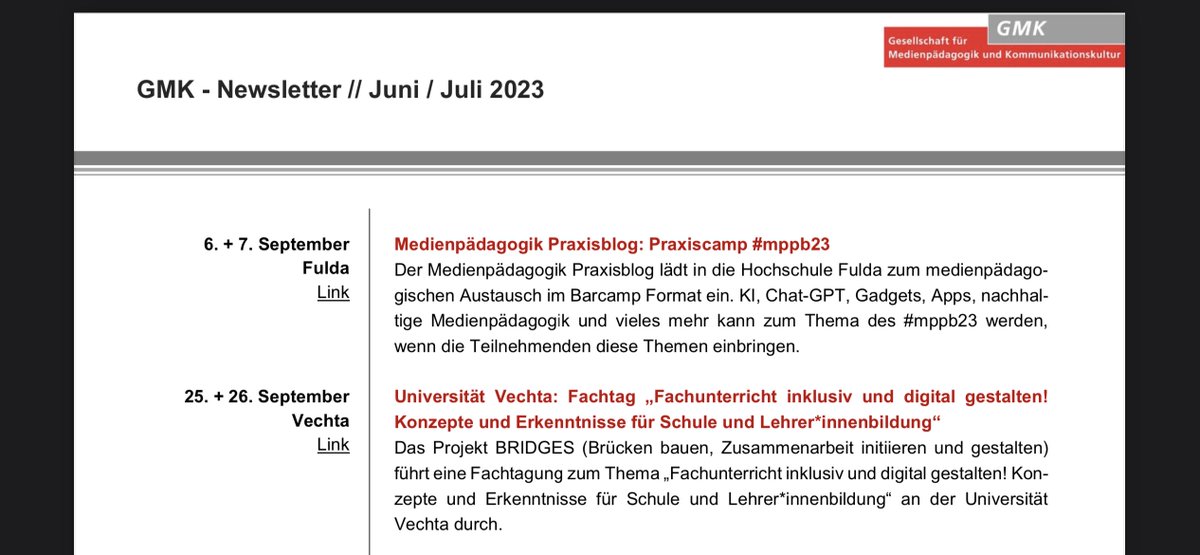 GMK
Gesellschaft für Medienpädagogik und Kommunikationskultur

GMK - Newsletter // Juni / Juli 2023

6. + 7. September
Fulda
Link

Medienpädagogik Praxisblog: Praxiscamp #mppb23
Der Medienpädagogik Praxisblog lädt in die Hochschule Fulda zum medienpädagogischen Austausch im Barcamp Format ein. KI, Chat-GPT, Gadgets, Apps, nachhaltige Medienpädagogik und vieles mehr kann zum Thema des #mppb23 werden, wenn die Teilnehmenden diese Themen einbringen.

25. + 26. September
Vechta
Link

Universität Vechta: Fachtag „Fachunterricht inklusiv und digital gestalten! Konzepte und Erkenntnisse für Schule und Lehrer*innenbildung“
Das Projekt BRIDGES (Brücken bauen, Zusammenarbeit initiieren und gestalten) führt eine Fachtagung zum Thema „Fachunterricht inklusiv und digital gestalten! Konzepte und Erkenntnisse für Schule und Lehrer*innenbildung“ an der Universität Vechta durch.